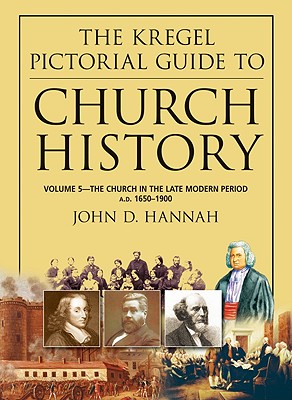 THE KREGEL PICTORIAL GUIDE TO

CHURCH HISTORY

VOLUME 5—THE CHURCH IN THE LATE MODERN PERIOD
A.D. 1650–1900

JOHN D. HANNAH